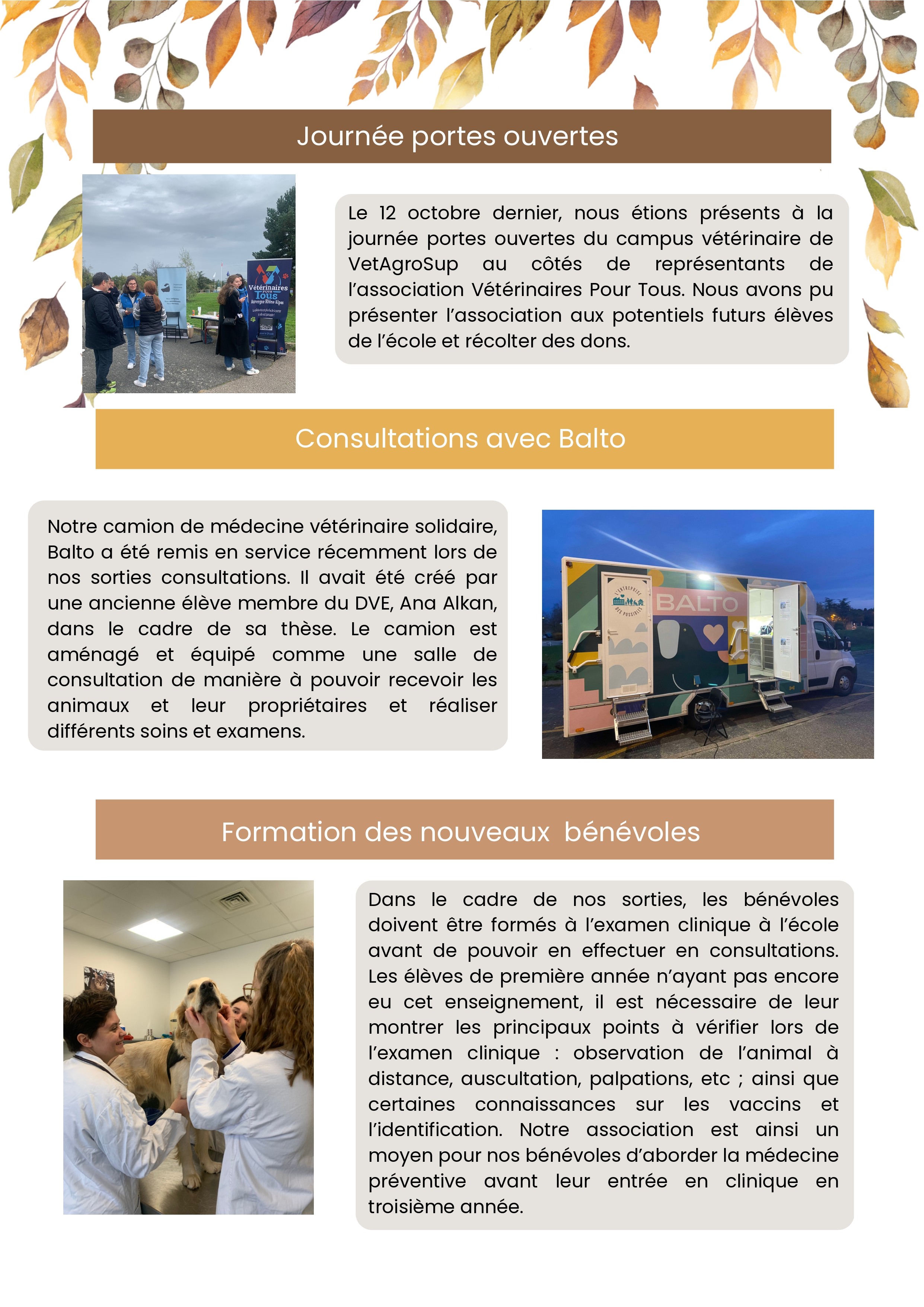 Journée portes ouvertes

Vétérinaires POUR Tous Auvergne Rhône Alpes

Le 12 octobre dernier, nous étions présents à la journée portes ouvertes du campus vétérinaire de VetAgroSup au côtés de représentants de l'association Vétérinaires Pour Tous. Nous avons pu présenter l'association aux potentiels futurs élèves de l'école et récolter des dons.

Consultations avec Balto

Notre camion de médecine vétérinaire solidaire, Balto a été remis en service récemment lors de nos sorties consultations. Il avait été créé par une ancienne élève membre du DVE, Ana Alkan, dans le cadre de sa thèse. Le camion est aménagé et équipé comme une salle de consultation de manière à pouvoir recevoir les animaux et leur propriétaires et réaliser différents soins et examens.

L'ENTREPRISE DES POSSIBLES

BALTO

Formation des nouveaux bénévoles

Dans le cadre de nos sorties, les bénévoles doivent être formés à l'examen clinique à l'école avant de pouvoir en effectuer en consultations. Les élèves de première année n'ayant pas encore eu cet enseignement, il est nécessaire de leur montrer les principaux points à vérifier lors de l'examen clinique : observation de l'animal à distance, auscultation, palpations, etc ; ainsi que certaines connaissances sur les vaccins et l'identification. Notre association est ainsi un moyen pour nos bénévoles d'aborder la médecine préventive avant leur entrée en clinique en troisième année.